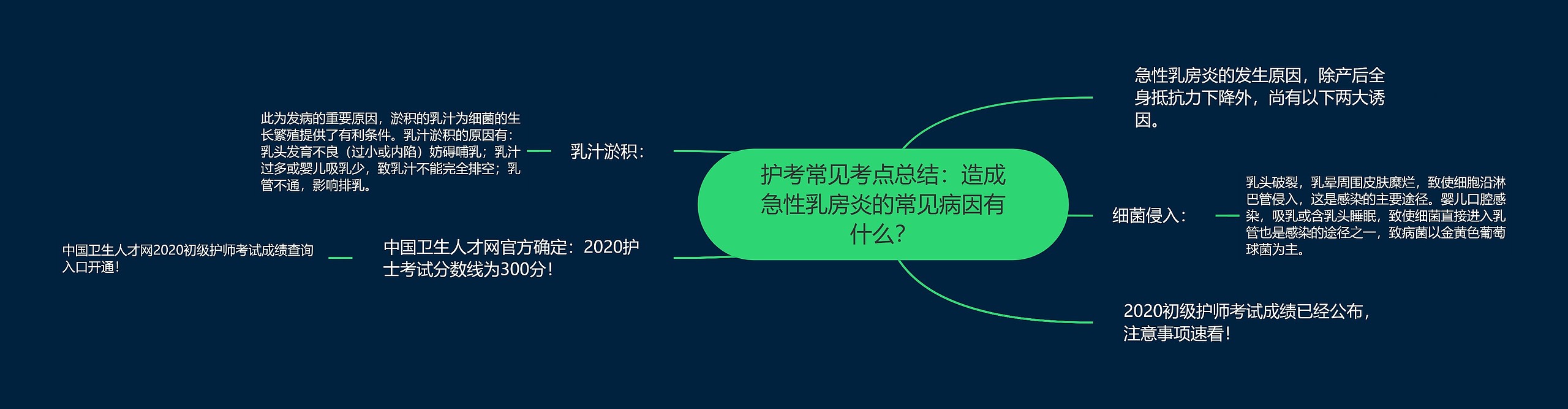 护考常见考点总结：造成急性乳房炎的常见病因有什么？

急性乳房炎的发生原因，除产后全身抵抗力下降外，尚有以下两大诱因。

细菌侵入：

乳头破裂，乳晕周围皮肤糜烂，致使细胞沿淋巴管侵入，这是感染的主要途径。婴儿口腔感染，吸乳或含乳头睡眠，致使细菌直接进入乳管也是感染的途径之一，致病菌以金黄色葡萄球菌为主。

2020初级护师考试成绩已经公布，注意事项速看！

乳汁淤积：

此为发病的重要原因，淤积的乳汁为细菌的生长繁殖提供了有利条件。乳汁淤积的原因有：乳头发育不良（过小或内陷）妨碍哺乳；乳汁过多或婴儿吸乳少，致乳汁不能完全排空；乳管不通，影响排乳。

中国卫生人才网官方确定：2020护士考试分数线为300分！

中国卫生人才网2020初级护师考试成绩查询入口开通！